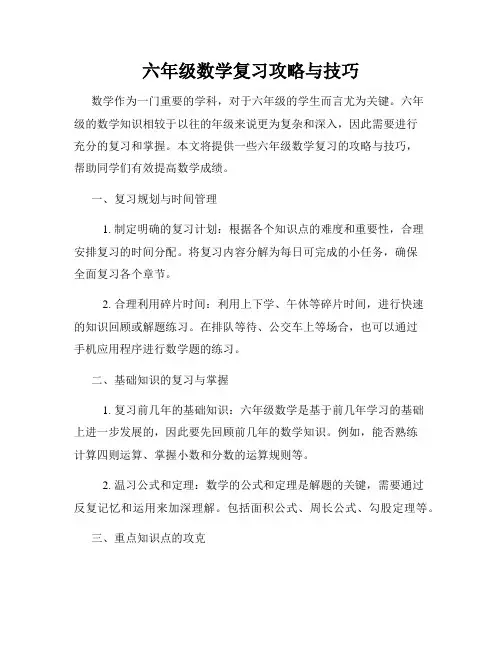 六年级数学复习攻略与技巧

数学作为一门重要的学科，对于六年级的学生而言尤为关键。六年级的数学知识相较于以往的年级来说更为复杂和深入，因此需要进行充分的复习和掌握。本文将提供一些六年级数学复习的攻略与技巧，帮助同学们有效提高数学成绩。

一、复习规划与时间管理

1. 制定明确的复习计划：根据各个知识点的难度和重要性，合理安排复习的时间分配。将复习内容分解为每日可完成的小任务，确保全面复习各个章节。

2. 合理利用碎片时间：利用上下学、午休等碎片时间，进行快速的知识回顾或解题练习。在排队等待、公交车上等场合，也可以通过手机应用程序进行数学题的练习。

二、基础知识的复习与掌握

1. 复习前几年的基础知识：六年级数学是基于前几年学习的基础上进一步发展的，因此要先回顾前几年的数学知识。例如，能否熟练计算四则运算、掌握小数和分数的运算规则等。

2. 温习公式和定理：数学的公式和定理是解题的关键，需要通过反复记忆和运用来加深理解。包括面积公式、周长公式、勾股定理等。

三、重点知识点的攻克